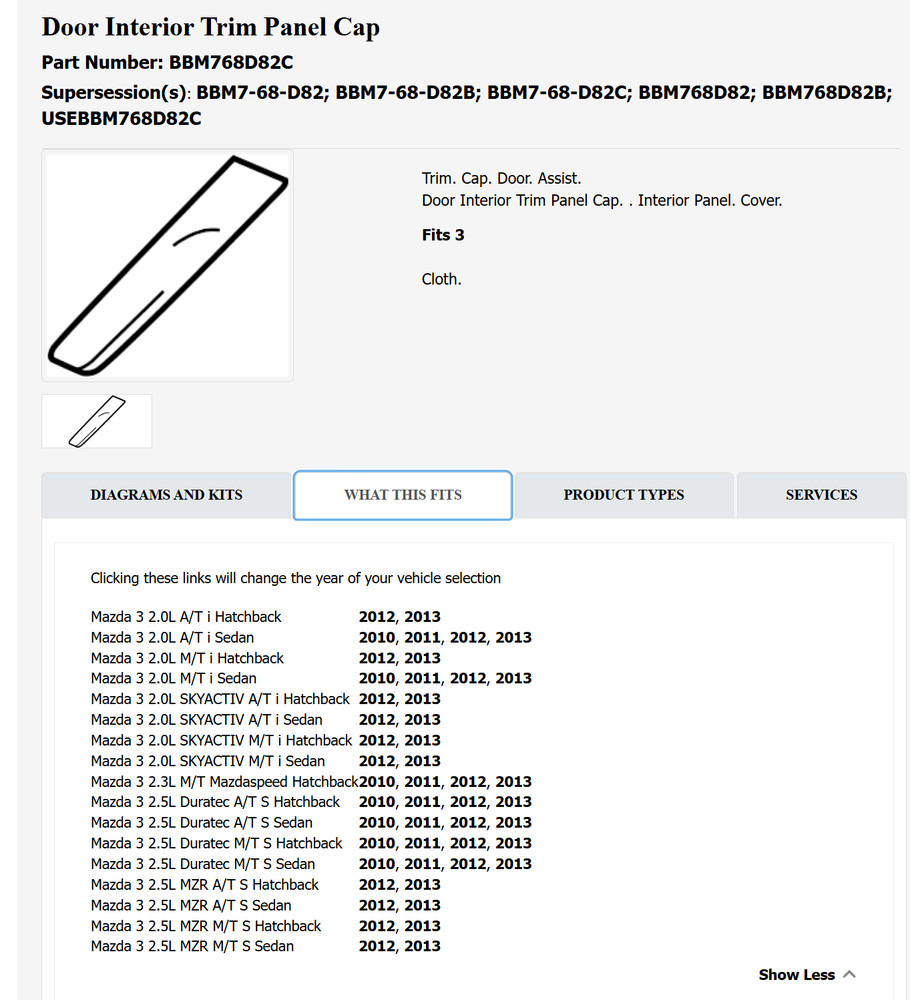 Door Interior Trim Panel Cap
Part Number: BBM768D82C
Supersession(s): BBM7-68-D82; BBM7-68-D82B; BBM7-68-D82C; BBM768D82; BBM768D82B; USEBBM768D82C

Trim. Cap. Door. Assist.
Door Interior Trim Panel Cap. . Interior Panel. Cover.

Fits 3

Cloth.

DIAGRAMS AND KITS
WHAT THIS FITS
PRODUCT TYPES
SERVICES

Clicking these links will change the year of your vehicle selection

| | |
|---|---|
| Mazda 3 2.0L A/T i Hatchback | 2012, 2013 |
| Mazda 3 2.0L A/T i Sedan | 2010, 2011, 2012, 2013 |
| Mazda 3 2.0L M/T i Hatchback | 2012, 2013 |
| Mazda 3 2.0L M/T i Sedan | 2010, 2011, 2012, 2013 |
| Mazda 3 2.0L SKYACTIV A/T i Hatchback | 2012, 2013 |
| Mazda 3 2.0L SKYACTIV A/T i Sedan | 2012, 2013 |
| Mazda 3 2.0L SKYACTIV M/T i Hatchback | 2012, 2013 |
| Mazda 3 2.0L SKYACTIV M/T i Sedan | 2012, 2013 |
| Mazda 3 2.3L M/T Mazdaspeed Hatchback | 2010, 2011, 2012, 2013 |
| Mazda 3 2.5L Duratec A/T S Hatchback | 2010, 2011, 2012, 2013 |
| Mazda 3 2.5L Duratec A/T S Sedan | 2010, 2011, 2012, 2013 |
| Mazda 3 2.5L Duratec M/T S Hatchback | 2010, 2011, 2012, 2013 |
| Mazda 3 2.5L Duratec M/T S Sedan | 2010, 2011, 2012, 2013 |
| Mazda 3 2.5L MZR A/T S Hatchback | 2012, 2013 |
| Mazda 3 2.5L MZR A/T S Sedan | 2012, 2013 |
| Mazda 3 2.5L MZR M/T S Hatchback | 2012, 2013 |
| Mazda 3 2.5L MZR M/T S Sedan | 2012, 2013 |

Show Less